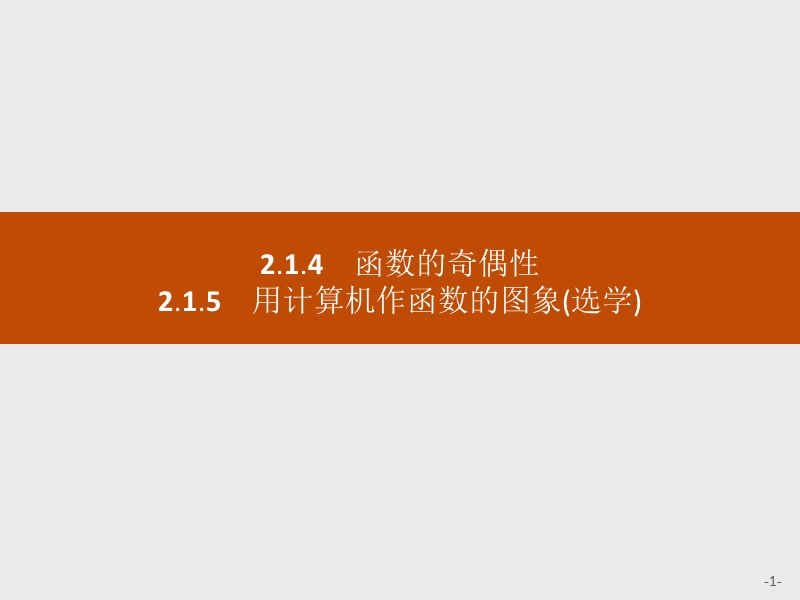 2.1.4　函数的奇偶性
2.1.5　用计算机作函数的图象(选学)

-1-